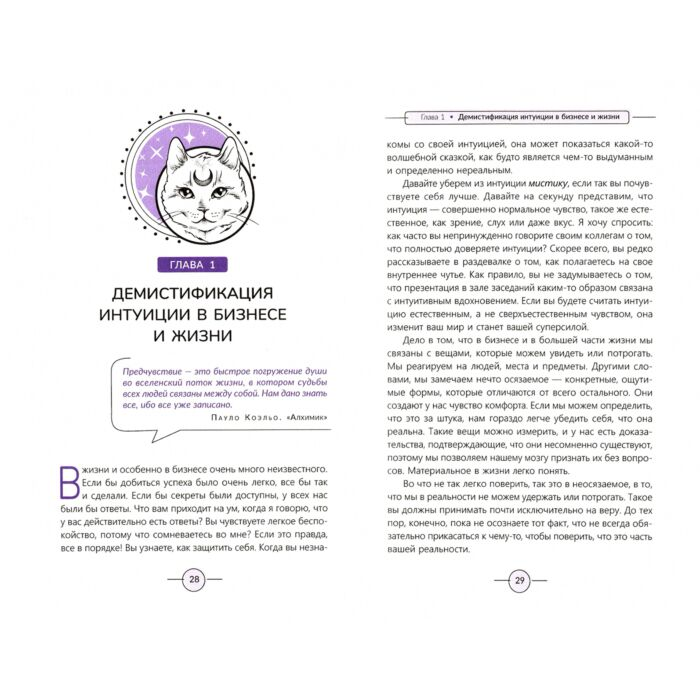 ГЛАВА 1

ДЕМИСТИФИКАЦИЯ ИНТУИЦИИ В БИЗНЕСЕ И ЖИЗНИ

Предчувствие — это быстрое погружение души во вселенский поток жизни, в котором судьбы всех людей связаны между собой. Нам дано знать все, ибо все уже записано.

Пауло Коэльо. «Алхимик»

В жизни и особенно в бизнесе очень много неизвестного. Если бы добиться успеха было очень легко, все бы так и сделали. Если бы секреты были доступны, у всех нас были бы ответы. Что вам приходит на ум, когда я говорю, что у вас действительно есть ответы? Вы чувствуете легкое беспокойство, потому что сомневаетесь во мне? Если это правда, все в порядке! Вы узнаете, как защитить себя. Когда вы незна-

28

Глава 1 • Демистификация интуиции в бизнесе и жизни

комы со своей интуицией, она может показаться какой-то волшебной сказкой, как будто является чем-то выдуманным и определенно нереальным.

Давайте уберем из интуиции мистику, если так вы почувствуете себя лучше. Давайте на секунду представим, что интуиция — совершенно нормальное чувство, такое же естественное, как зрение, слух или даже вкус. Я хочу спросить: как часто вы непринужденно говорите своим коллегам о том, что полностью доверяете интуиции? Скорее всего, вы редко рассказываете в раздевалке о том, как полагаетесь на свое внутреннее чутье. Как правило, вы не задумываетесь о том, что презентация в зале заседаний каким-то образом связана с интуитивным вдохновением. Если вы будете считать интуицию естественным, а не сверхъестественным чувством, она изменит ваш мир и станет вашей суперсилой.

Дело в том, что в бизнесе и в большей части жизни мы связаны с вещами, которые можем увидеть или потрогать. Мы реагируем на людей, места и предметы. Другими словами, мы замечаем нечто осязаемое — конкретные, ощутимые формы, которые отличаются от всего остального. Они создают у нас чувство комфорта. Если мы можем определить, что это за штука, нам гораздо легче убедить себя, что она реальна. Такие вещи можно измерить, и у нас есть доказательства, подтверждающие, что они несомненно существуют, поэтому мы позволяем нашему мозгу признать их без вопросов. Материальное в жизни легко понять.

Во что не так легко поверить, так это в неосязаемое, в то, что мы в реальности не можем удержать или потрогать. Такое вы должны принимать почти исключительно на веру. До тех пор, конечно, пока не осознаете тот факт, что не всегда обязательно прикасаться к чему-то, чтобы поверить, что это часть вашей реальности.

29